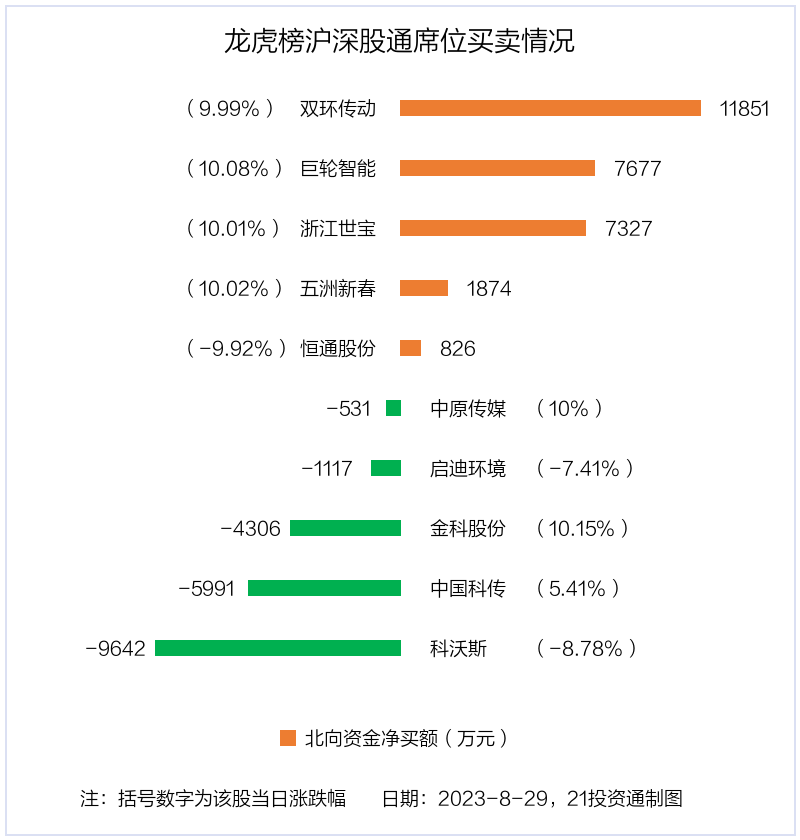 龙虎榜沪深股通席位买卖情况

（9.99%） 双环传动 11851

（10.08%） 巨轮智能 7677

（10.01%） 浙江世宝 7327

（10.02%） 五洲新春 1874

（-9.92%） 恒通股份 826

-531 中原传媒 （10%）

-1117 启迪环境 （-7.41%）

-4306 金科股份 （10.15%）

-5991 中国科传 （5.41%）

-9642 科沃斯 （-8.78%）

北向资金净买额（万元）

注：括号数字为该股当日涨跌幅　日期：2023-8-29，21投资通制图